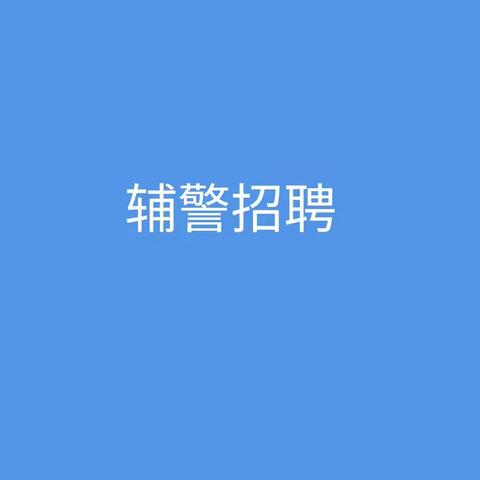 辅警招聘